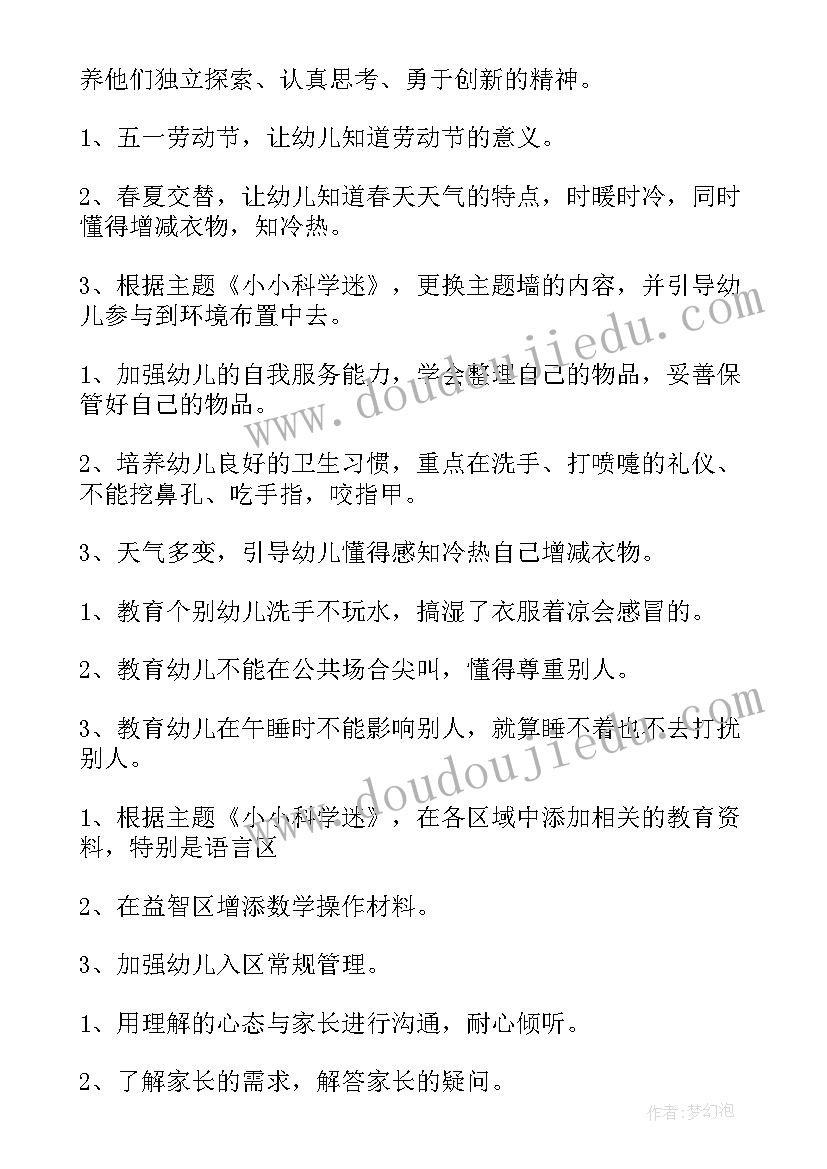 养他们独立探索、认真思考、勇于创新的精神。

1、五一劳动节，让幼儿知道劳动节的意义。

2、春夏交替，让幼儿知道春天天气的特点，时暖时冷，同时懂得增减衣物，知冷热。

3、根据主题《小小科学迷》，更换主题墙的内容，并引导幼儿参与到环境布置中去。

1、加强幼儿的自我服务能力，学会整理自己的物品，妥善保管好自己的物品。

2、培养幼儿良好的卫生习惯，重点在洗手、打喷嚏的礼仪、不能挖鼻孔、吃手指，咬指甲。

3、天气多变，引导幼儿懂得感知冷热自己增减衣物。

1、教育个别幼儿洗手不玩水，搞湿了衣服着凉会感冒的。

2、教育幼儿不能在公共场合尖叫，懂得尊重别人。

3、教育幼儿在午睡时不能影响别人，就算睡不着也不去打扰别人。

1、根据主题《小小科学迷》，在各区域中添加相关的教育资料，特别是语言区

2、在益智区增添数学操作材料。

3、加强幼儿入区常规管理。

1、用理解的心态与家长进行沟通，耐心倾听。

2、了解家长的需求，解答家长的疑问。

www.doudoujiedu.com

www.doudoujiedu.com

作者:梦幻泡